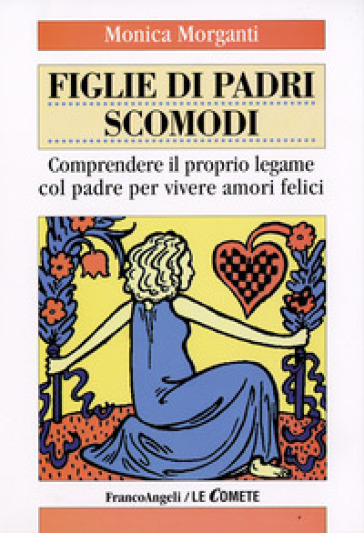 Monica Morganti

FIGLIE DI PADRI SCOMODI

Comprendere il proprio legame col padre per vivere amori felici

FrancoAngeli / LE COMETE